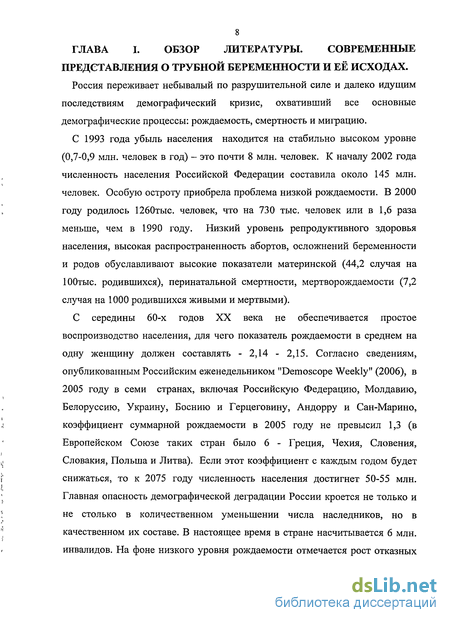 8

ГЛАВА I. ОБЗОР ЛИТЕРАТУРЫ. СОВРЕМЕННЫЕ ПРЕДСТАВЛЕНИЯ О ТРУБНОЙ БЕРЕМЕННОСТИ И ЕЁ ИСХОДАХ.

Россия переживает небывалый по разрушительной силе и далеко идущим последствиям демографический кризис, охвативший все основные демографические процессы: рождаемость, смертность и миграцию.

С 1993 года убыль населения находится на стабильно высоком уровне (0,7-0,9 млн. человек в год) – это почти 8 млн. человек. К началу 2002 года численность населения Российской Федерации составила около 145 млн. человек. Особую остроту приобрела проблема низкой рождаемости. В 2000 году родилось 1260тыс. человек, что на 730 тыс. человек или в 1,6 раза меньше, чем в 1990 году. Низкий уровень репродуктивного здоровья населения, высокая распространенность абортов, осложнений беременности и родов обуславливают высокие показатели материнской (44,2 случая на 100тыс. родившихся), перинатальной смертности, мертворождаемости (7,2 случая на 1000 родившихся живыми и мертвыми).

С середины 60-х годов XX века не обеспечивается простое воспроизводство населения, для чего показатель рождаемости в среднем на одну женщину должен составлять - 2,14 - 2,15. Согласно сведениям, опубликованным Российским еженедельником "Demoscope Weekly" (2006), в 2005 году в семи странах, включая Российскую Федерацию, Молдавию, Белоруссию, Украину, Боснию и Герцеговину, Андорру и Сан-Марино, коэффициент суммарной рождаемости в 2005 году не превысил 1,3 (в Европейском Союзе таких стран было 6 - Греция, Чехия, Словения, Словакия, Польша и Литва). Если этот коэффициент с каждым годом будет снижаться, то к 2075 году численность населения достигнет 50-55 млн. Главная опасность демографической деградации России кроется не только и не столько в количественном уменьшении числа наследников, но в качественном их составе. В настоящее время в стране насчитывается 6 млн. инвалидов. На фоне низкого уровня рождаемости отмечается рост отказных

dsLib.net
библиотека диссертаций